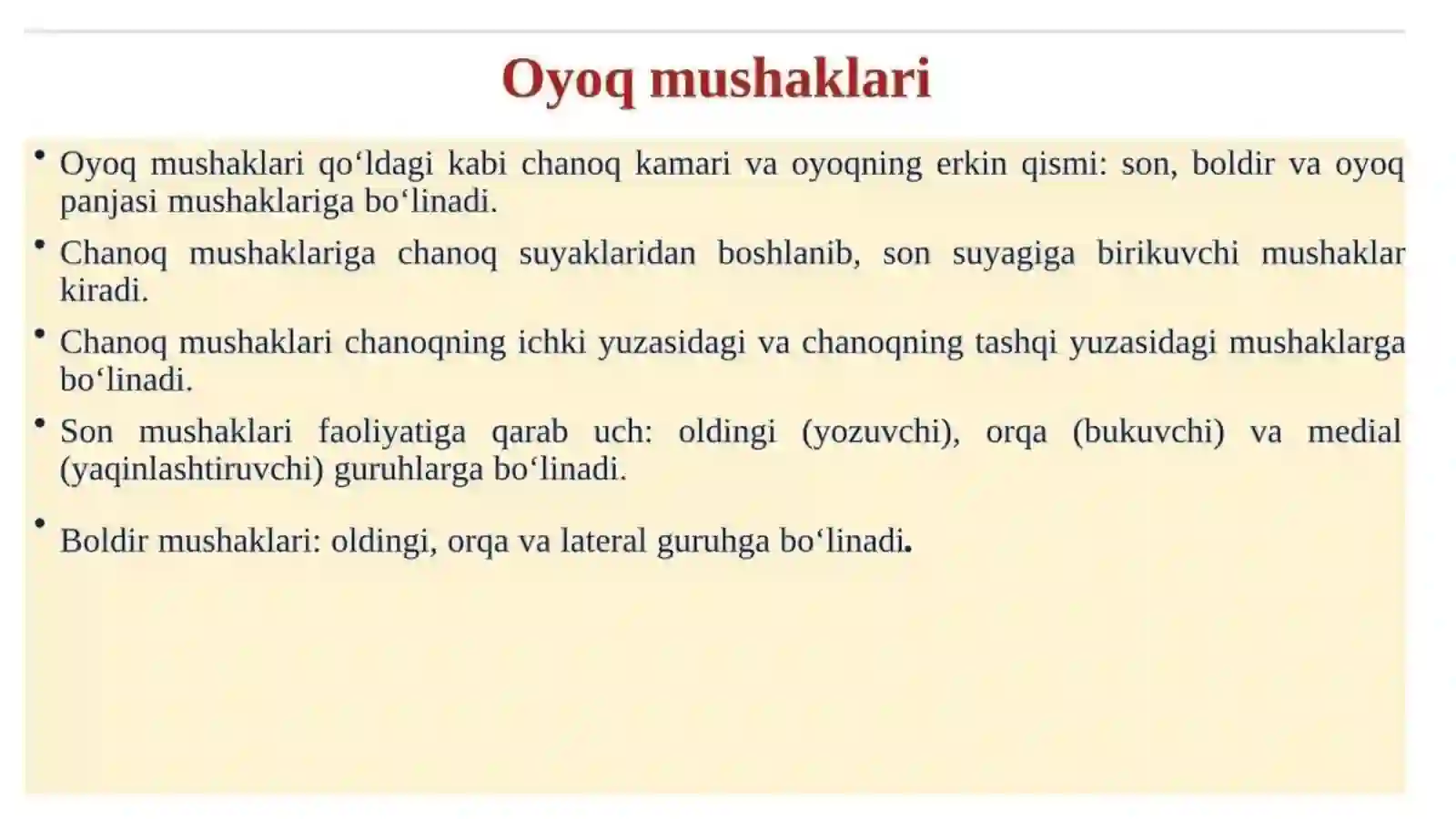 Oyoq mushaklari

• Oyoq mushaklari qo‘ldagi kabi chanoq kamari va oyoqning erkin qismi: son, boldir va oyoq panjasi mushaklariga bo‘linadi.

• Chanoq mushaklariga chanoq suyaklaridan boshlanib, son suyagiga birikuvchi mushaklar kiradi.

• Chanoq mushaklari chanoqning ichki yuzasidagi va chanoqning tashqi yuzasidagi mushaklarga bo‘linadi.

• Son mushaklari faoliyatiga qarab uch: oldingi (yozuvchi), orqa (bukuvchi) va medial (yaqinlashtiruvchi) guruhlarga bo‘linadi.

• Boldir mushaklari: oldingi, orqa va lateral guruhga bo‘linadi.